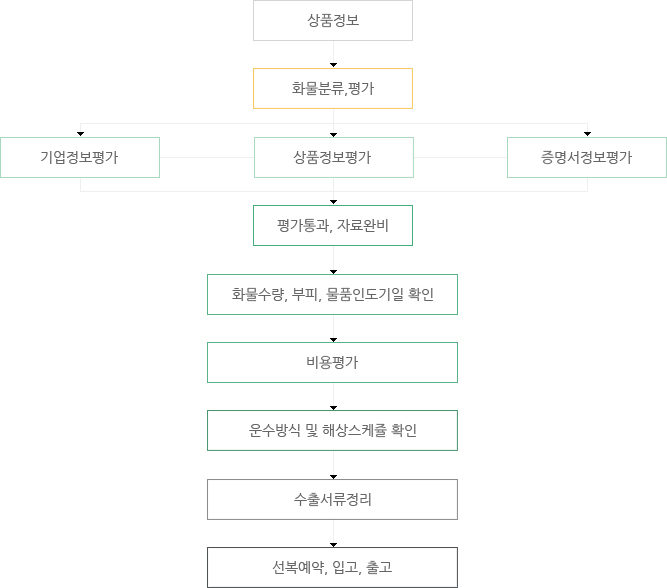 상품정보

화물분류,평가

기업정보평가

상품정보평가

증명서정보평가

평가통과, 자료완비

화물수량, 부피, 물품인도기일 확인

비용평가

운수방식 및 해상스케쥴 확인

수출서류정리

선복예약, 입고, 출고